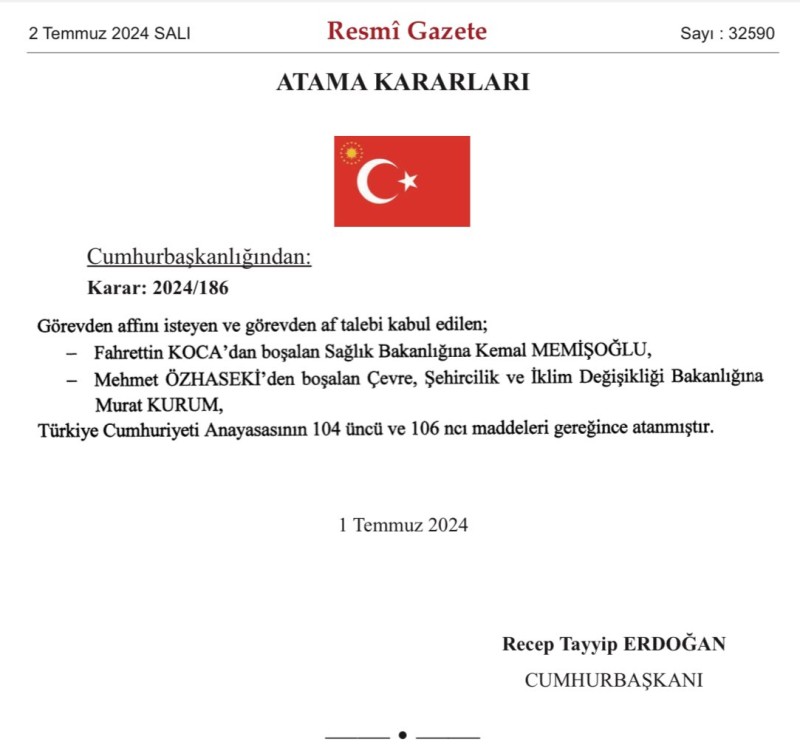 2 Temmuz 2024 SALI Resmî Gazete Sayı : 32590

ATAMA KARARLARI

Cumhurbaşkanlığından:
Karar: 2024/186

Görevden affını isteyen ve görevden af talebi kabul edilen;
– Fahrettin KOCA'dan boşalan Sağlık Bakanlığına Kemal MEMİŞOĞLU,
– Mehmet ÖZHASEKİ'den boşalan Çevre, Şehircilik ve İklim Değişikliği Bakanlığına Murat KURUM,
Türkiye Cumhuriyeti Anayasasının 104 üncü ve 106 ncı maddeleri gereğince atanmıştır.

1 Temmuz 2024

Recep Tayyip ERDOĞAN
CUMHURBAŞKANI